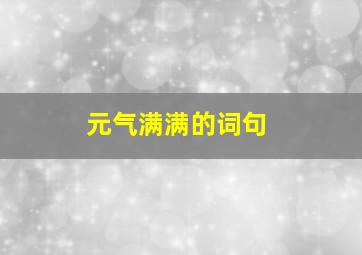 元气满满的词句